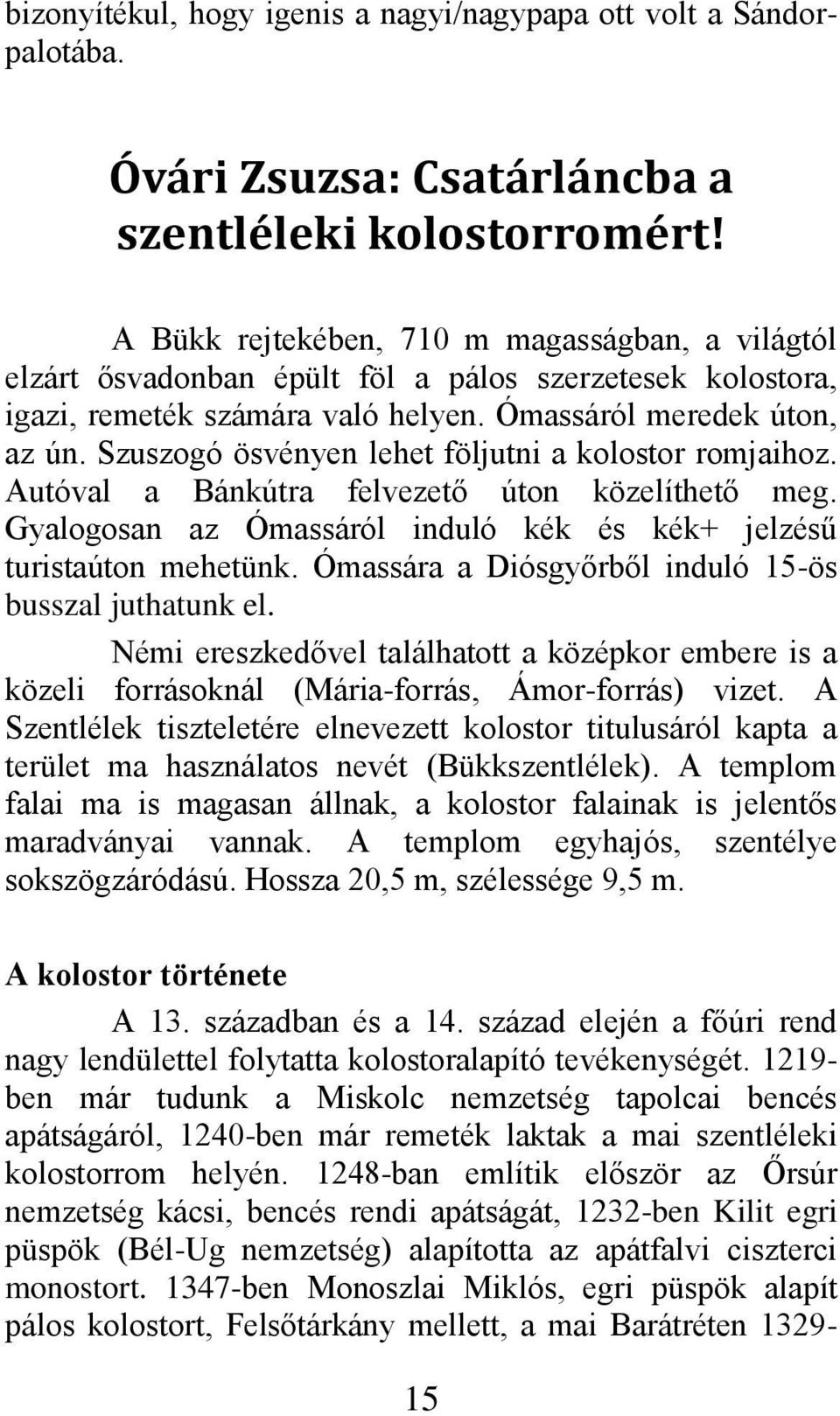 bizonyítékul, hogy igenis a nagyi/nagypapa ott volt a Sándorpalotába.

Óvári Zsuzsa: Csatárláncba a szentléleki kolostorromért!

A Bükk rejtekében, 710 m magasságban, a világtól elzárt ősvadonban épült föl a pálos szerzetesek kolostora, igazi, remeték számára való helyen. Ómassáról meredek úton, az ún. Szuszogó ösvényen lehet följutni a kolostor romjaihoz. Autóval a Bánkútra felvezető úton közelíthető meg. Gyalogosan az Ómassáról induló kék és kék+ jelzésű turistaúton mehetünk. Ómassára a Diósgyőrből induló 15-ös busszal juthatunk el.

Némi ereszkedővel találhatott a középkor embere is a közeli forrásoknál (Mária-forrás, Ámor-forrás) vizet. A Szentlélek tiszteletére elnevezett kolostor titulusáról kapta a terület ma használatos nevét (Bükkszentlélek). A templom falai ma is magasan állnak, a kolostor falainak is jelentős maradványai vannak. A templom egyhajós, szentélye sokszögzáródású. Hossza 20,5 m, szélessége 9,5 m.

A kolostor története

A 13. században és a 14. század elején a főúri rend nagy lendülettel folytatta kolostoralapító tevékenységét. 1219-ben már tudunk a Miskolc nemzetség tapolcai bencés apátságáról, 1240-ben már remeték laktak a mai szentléleki kolostorrom helyén. 1248-ban említik először az Őrsúr nemzetség kácsi, bencés rendi apátságát, 1232-ben Kilit egri püspök (Bél-Ug nemzetség) alapította az apátfalvi ciszterci monostort. 1347-ben Monoszlai Miklós, egri püspök alapít pálos kolostort, Felsőtárkány mellett, a mai Barátréten 1329-

15